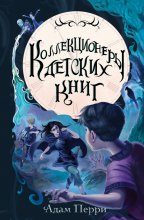 Коллекционеры детских книг

Адам Перри